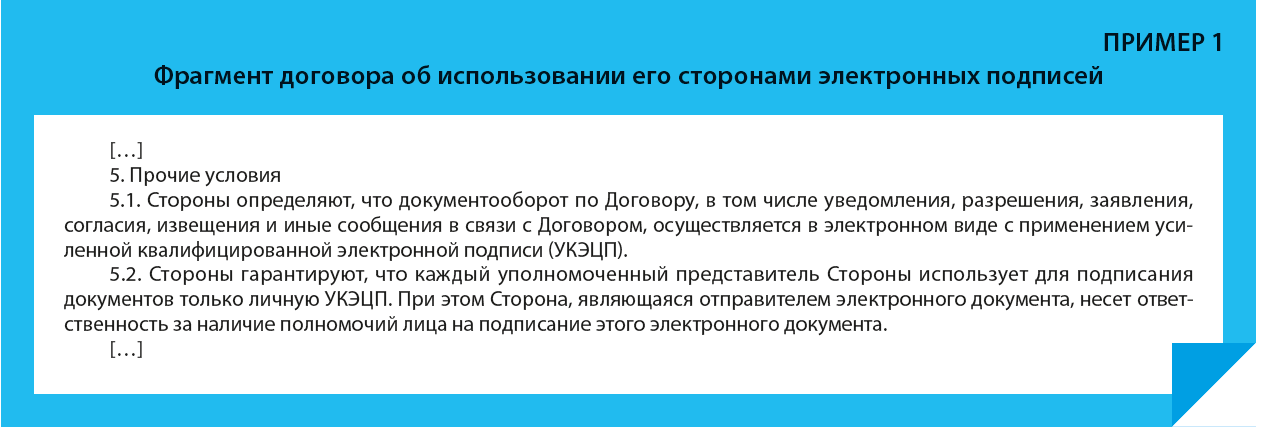 ПРИМЕР 1

Фрагмент договора об использовании его сторонами электронных подписей

[…]

5. Прочие условия

5.1. Стороны определяют, что документооборот по Договору, в том числе уведомления, разрешения, заявления, согласия, извещения и иные сообщения в связи с Договором, осуществляется в электронном виде с применением усиленной квалифицированной электронной подписи (УКЭЦП).

5.2. Стороны гарантируют, что каждый уполномоченный представитель Стороны использует для подписания документов только личную УКЭЦП. При этом Сторона, являющаяся отправителем электронного документа, несет ответственность за наличие полномочий лица на подписание этого электронного документа.

[…]